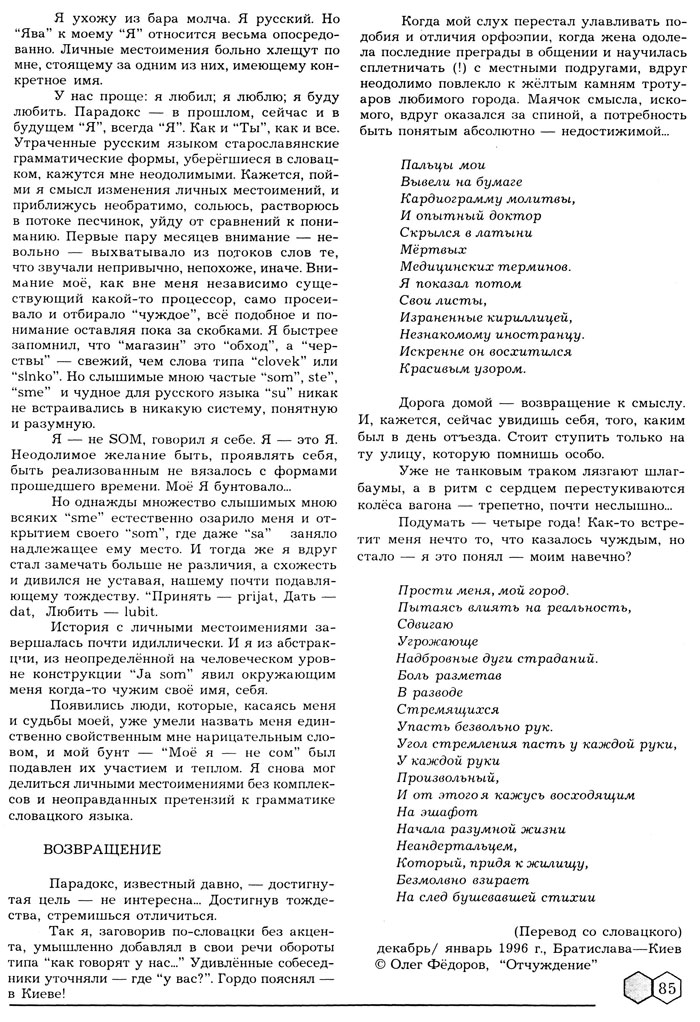 Я ухожу из бара молча. Я русский. Но "Ява" к моему "Я" относится весьма опосредованно. Личные местоимения больно хлещут по мне, стоящему за одним из них, имеющему конкретное имя.

У нас проще: я любил; я люблю; я буду любить. Парадокс — в прошлом, сейчас и в будущем "Я", всегда "Я". Как и "Ты", как и все. Утраченные русским языком старославянские грамматические формы, уберёгшиеся в словацком, кажутся мне неодолимыми. Кажется, пойми я смысл изменения личных местоимений, и приближусь необратимо, сольюсь, растворюсь в потоке песчинок, уйду от сравнений к пониманию. Первые пару месяцев внимание — невольно — выхватывало из потоков слов те, что звучали непривычно, непохоже, иначе. Внимание моё, как вне меня независимо существующий какой-то процессор, само просеивало и отбирало "чуждое", всё подобное и понимание оставляя пока за скобками. Я быстрее запомнил, что "магазин" это "обход", а "черствы" — свежий, чем слова типа "clovek" или "slnko". Но слышимые мною частые "som", ste", "sme" и чудное для русского языка "su" никак не встраивались в никакую систему, понятную и разумную.

Я — не SOM, говорил я себе. Я — это Я. Неодолимое желание быть, проявлять себя, быть реализованным не вязалось с формами прошедшего времени. Моё Я бунтовало...

Но однажды множество слышимых мною всяких "sme" естественно озарило меня и открытием своего "som", где даже "sa" заняло надлежащее ему место. И тогда же я вдруг стал замечать больше не различия, а схожесть и дивился не уставая, нашему почти подавляющему тождеству. "Принять — prijat, Дать — dat, Любить — lubit.

История с личными местоимениями завершалась почти идиллически. И я из абстракции, из неопределённой на человеческом уровне конструкции "Ja som" явил окружающим меня когда-то чужим своё имя, себя.

Появились люди, которые, касаясь меня и судьбы моей, уже умели назвать меня единственно свойственным мне нарицательным словом, и мой бунт — "Моё я — не сом" был подавлен их участием и теплом. Я снова мог делиться личными местоимениями без комплексов и неоправданных претензий к грамматике словацкого языка.

ВОЗВРАЩЕНИЕ

Парадокс, известный давно, — достигнутая цель — не интересна... Достигнув тождества, стремишься отличиться.

Так я, заговорив по-словацки без акцента, умышленно добавлял в свои речи обороты типа "как говорят у нас..." Удивлённые собеседники уточняли — где "у вас?". Гордо пояснял — в Киеве!

Когда мой слух перестал улавливать подобия и отличия орфоэпии, когда жена одолела последние преграды в общении и научилась сплетничать (!) с местными подругами, вдруг неодолимо повлекло к жёлтым камням тротуаров любимого города. Маячок смысла, искомого, вдруг оказался за спиной, а потребность быть понятым абсолютно — недостижимой...

Пальцы мои
Вывели на бумаге
Кардиограмму молитвы,
И опытный доктор
Скрылся в латыни
Мёртвых
Медицинских терминов.
Я показал потом
Свои листы,
Израненные кириллицей,
Незнакомому иностранцу.
Искренне он восхитился
Красивым узором.

Дорога домой — возвращение к смыслу. И, кажется, сейчас увидишь себя, того, каким был в день отъезда. Стоит ступить только на ту улицу, которую помнишь особо.

Уже не танковым траком лязгают шлагбаумы, а в ритм с сердцем перестукиваются колёса вагона — трепетно, почти неслышно...

Подумать — четыре года! Как-то встретит меня нечто то, что казалось чуждым, но стало — я это понял — моим навечно?

Прости меня, мой город.
Пытаясь влиять на реальность,
Сдвигаю
Угрожающе
Надбровные дуги страданий.
Боль разметав
В разводе
Стремящихся
Упасть безвольно рук.
Угол стремления пасть у каждой руки,
У каждой руки
Произвольный,
И от этого я кажусь восходящим
На эшафот
Начала разумной жизни
Неандертальцем,
Который, придя к жилищу,
Безмолвно взирает
На след бушевавшей стихии

(Перевод со словацкого)
декабрь/ январь 1996 г., Братислава—Киев
© Олег Фёдоров, "Отчуждение"

85